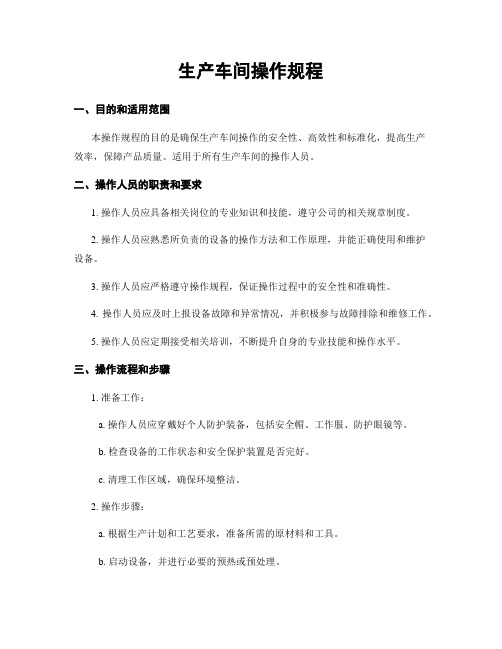 生产车间操作规程

一、目的和适用范围

本操作规程的目的是确保生产车间操作的安全性、高效性和标准化，提高生产效率，保障产品质量。适用于所有生产车间的操作人员。

二、操作人员的职责和要求

1. 操作人员应具备相关岗位的专业知识和技能，遵守公司的相关规章制度。

2. 操作人员应熟悉所负责的设备的操作方法和工作原理，并能正确使用和维护设备。

3. 操作人员应严格遵守操作规程，保证操作过程中的安全性和准确性。

4. 操作人员应及时上报设备故障和异常情况，并积极参与故障排除和维修工作。

5. 操作人员应定期接受相关培训，不断提升自身的专业技能和操作水平。

三、操作流程和步骤

1. 准备工作：

a. 操作人员应穿戴好个人防护装备，包括安全帽、工作服、防护眼镜等。

b. 检查设备的工作状态和安全保护装置是否完好。

c. 清理工作区域，确保环境整洁。

2. 操作步骤：

a. 根据生产计划和工艺要求，准备所需的原材料和工具。

b. 启动设备，并进行必要的预热或预处理。